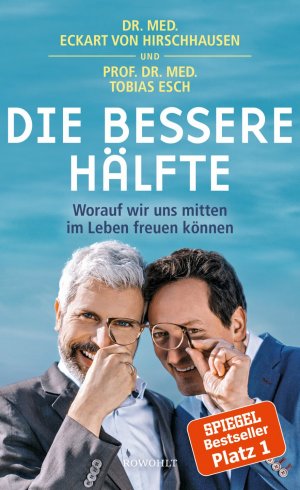 DR. MED.
ECKART VON HIRSCHHAUSEN

UND

PROF. DR. MED.
TOBIAS ESCH

DIE BESSERE HÄLFTE

Worauf wir uns mitten im Leben freuen können

SPIEGEL Bestseller Platz 1

ROWOHLT